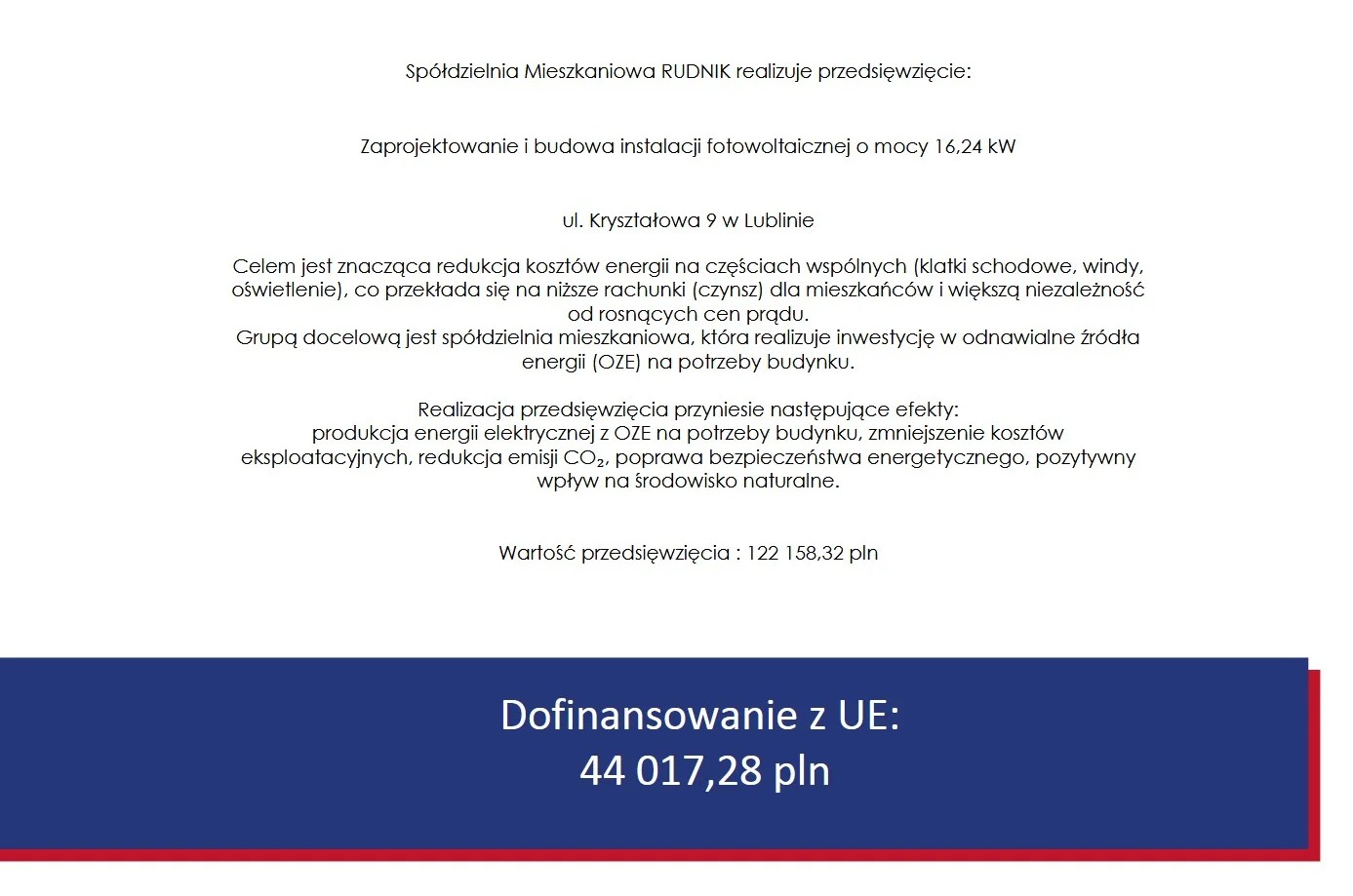 Spółdzielnia Mieszkaniowa RUDNIK realizuje przedsięwzięcie:

Zaprojektowanie i budowa instalacji fotowoltaicznej o mocy 16,24 kW

ul. Kryształowa 9 w Lublinie

Celem jest znacząca redukcja kosztów energii na częściach wspólnych (klatki schodowe, windy, oświetlenie), co przekłada się na niższe rachunki (czynsz) dla mieszkańców i większą niezależność od rosnących cen prądu.
Grupą docelową jest spółdzielnia mieszkaniowa, która realizuje inwestycję w odnawialne źródła energii (OZE) na potrzeby budynku.

Realizacja przedsięwzięcia przyniesie następujące efekty:
produkcja energii elektrycznej z OZE na potrzeby budynku, zmniejszenie kosztów eksploatacyjnych, redukcja emisji $CO_2$, poprawa bezpieczeństwa energetycznego, pozytywny wpływ na środowisko naturalne.

Wartość przedsięwzięcia : 122 158,32 pln

Dofinansowanie z UE:
44 017,28 pln